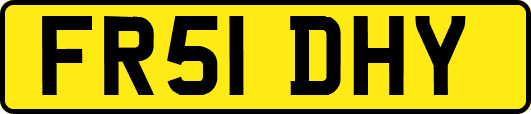 FR51 DHY